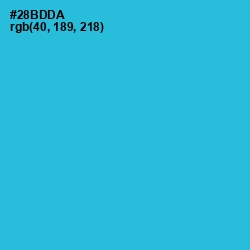 #28BDDA
rgb(40, 189, 218)